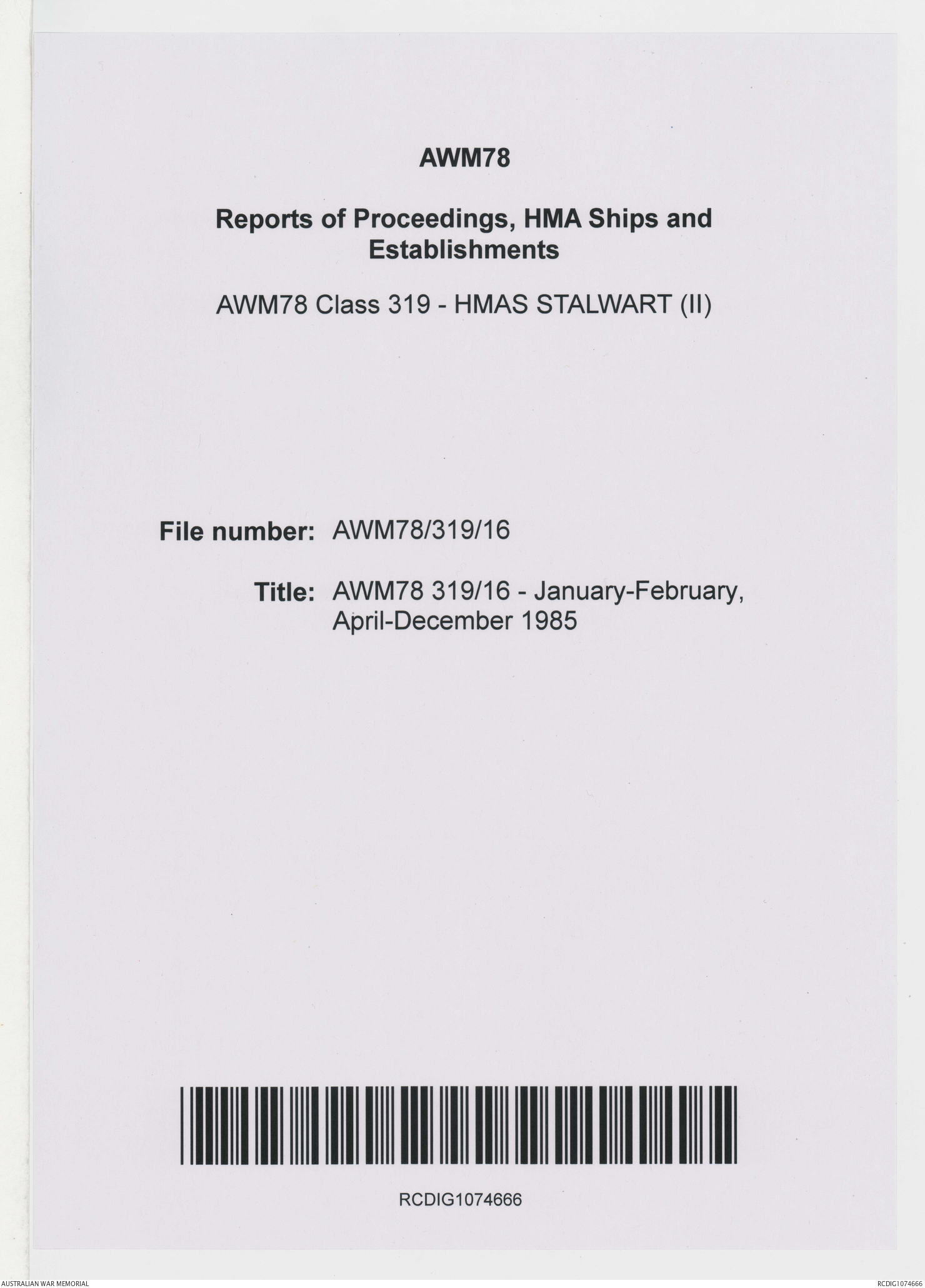 AWM78

Reports of Proceedings, HMA Ships and Establishments

AWM78 Class 319 - HMAS STALWART (II)

File number: AWM78/319/16

Title: AWM78 319/16 - January-February, April-December 1985

RCDIG1074666

AUSTRALIAN WAR MEMORIAL

RCDIG1074666